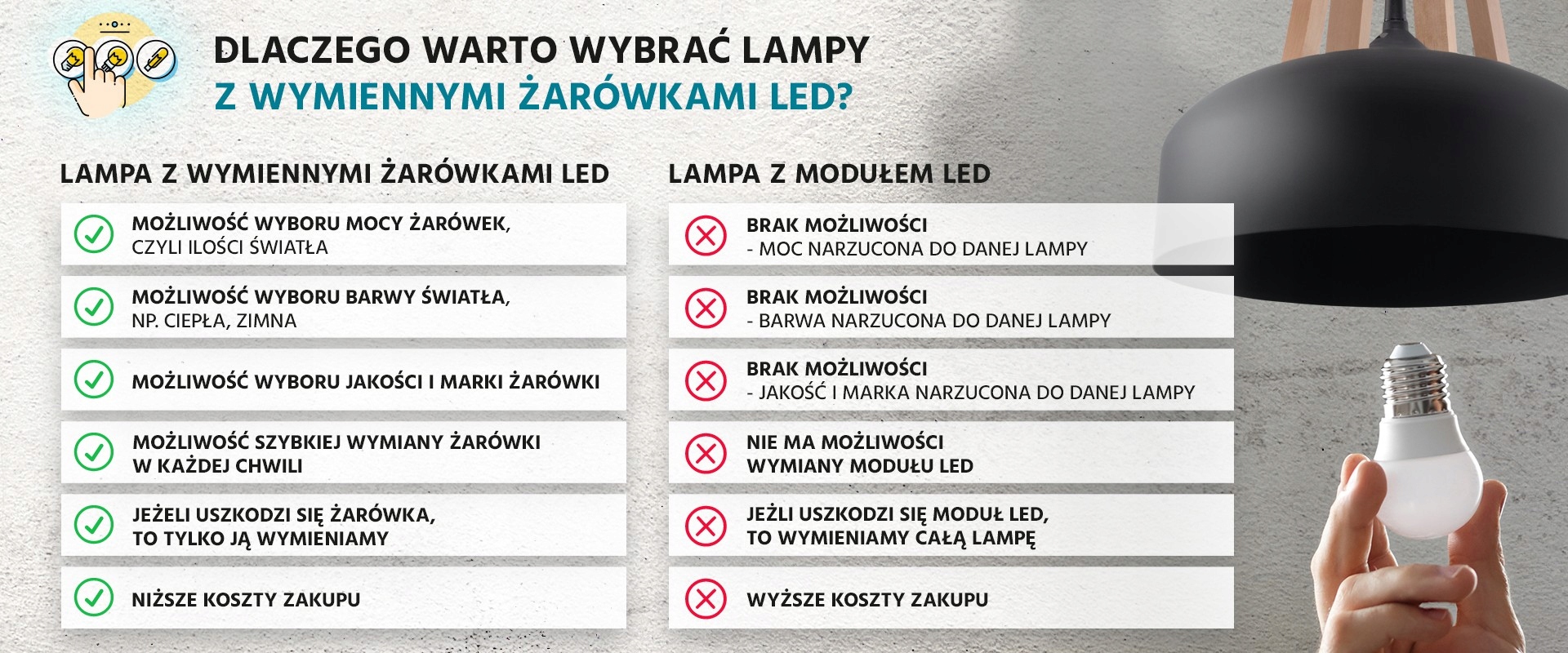 DLACZEGO WARTO WYBRAĆ LAMPY
Z WYMIENNYMI ŻARÓWKAMI LED?

LAMPA Z WYMIENNYMI ŻARÓWKAMI LED

MOŻLIWOŚĆ WYBORU MOCY ŻARÓWEK, CZYLI ILOŚCI ŚWIATŁA

MOŻLIWOŚĆ WYBORU BARWY ŚWIATŁA, NP. CIEPŁA, ZIMNA

MOŻLIWOŚĆ WYBORU JAKOŚCI I MARKI ŻARÓWKI

MOŻLIWOŚĆ SZYBKIEJ WYMIANY ŻARÓWKI W KAŻDEJ CHWILI

JEŻELI USZKODZI SIĘ ŻARÓWKA, TO TYLKO JĄ WYMIENIAMY

NIŻSZE KOSZTY ZAKUPU

LAMPA Z MODUŁEM LED

BRAK MOŻLIWOŚCI - MOC NARZUCONA DO DANEJ LAMPY

BRAK MOŻLIWOŚCI - BARWA NARZUCONA DO DANEJ LAMPY

BRAK MOŻLIWOŚCI - JAKOŚĆ I MARKA NARZUCONA DO DANEJ LAMPY

NIE MA MOŻLIWOŚCI WYMIANY MODUŁU LED

JEŻLI USZKODZI SIĘ MODUŁ LED, TO WYMIENIAMY CAŁĄ LAMPĘ

WYŻSZE KOSZTY ZAKUPU